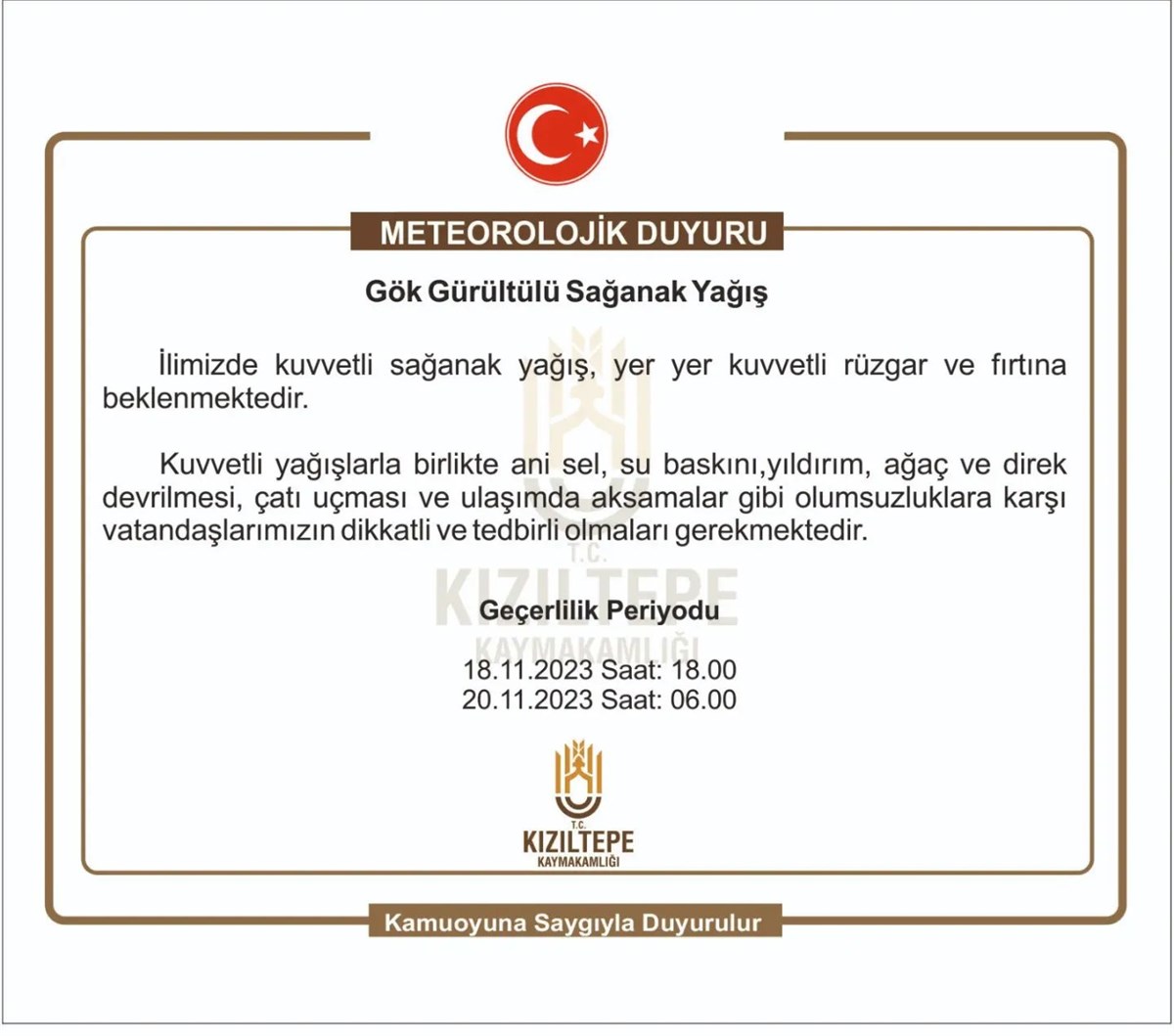 METEOROLOJİK DUYURU

Gök Gürültülü Sağanak Yağış

İlimizde kuvvetli sağanak yağış, yer yer kuvvetli rüzgar ve fırtına beklenmektedir.

Kuvvetli yağışlarla birlikte ani sel, su baskını,yıldırım, ağaç ve direk devrilmesi, çatı uçması ve ulaşımda aksamalar gibi olumsuzluklara karşı vatandaşlarımızın dikkatli ve tedbirli olmaları gerekmektedir.

T.C. KIZILTEPE KAYMAKAMLIĞI

Geçerlilik Periyodu

18.11.2023 Saat: 18.00
20.11.2023 Saat: 06.00

T.C. KIZILTEPE KAYMAKAMLIĞI

Kamuoyuna Saygıyla Duyurulur